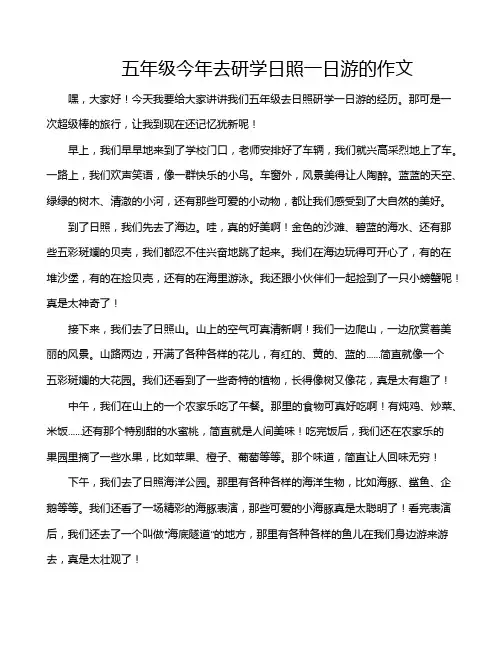 五年级今年去研学日照一日游的作文

嘿，大家好！今天我要给大家讲讲我们五年级去日照研学一日游的经历。那可是一次超级棒的旅行，让我到现在还记忆犹新呢！

早上，我们早早地来到了学校门口，老师安排好了车辆，我们就兴高采烈地上了车。一路上，我们欢声笑语，像一群快乐的小鸟。车窗外，风景美得让人陶醉。蓝蓝的天空、绿绿的树木、清澈的小河，还有那些可爱的小动物，都让我们感受到了大自然的美好。

到了日照，我们先去了海边。哇，真的好美啊！金色的沙滩、碧蓝的海水、还有那些五彩斑斓的贝壳，我们都忍不住兴奋地跳了起来。我们在海边玩得可开心了，有的在堆沙堡，有的在捡贝壳，还有的在海里游泳。我还跟小伙伴们一起捡到了一只小螃蟹呢！真是太神奇了！

接下来，我们去了日照山。山上的空气可真清新啊！我们一边爬山，一边欣赏着美丽的风景。山路两边，开满了各种各样的花儿，有红的、黄的、蓝的……简直就像一个五彩斑斓的大花园。我们还看到了一些奇特的植物，长得像树又像花，真是太有趣了！

中午，我们在山上的一个农家乐吃了午餐。那里的食物可真好吃啊！有炖鸡、炒菜、米饭……还有那个特别甜的水蜜桃，简直就是人间美味！吃完饭后，我们还在农家乐的果园里摘了一些水果，比如苹果、橙子、葡萄等等。那个味道，简直让人回味无穷！

下午，我们去了日照海洋公园。那里有各种各样的海洋生物，比如海豚、鲨鱼、企鹅等等。我们还看了一场精彩的海豚表演，那些可爱的小海豚真是太聪明了！看完表演后，我们还去了一个叫做"海底隧道"的地方，那里有各种各样的鱼儿在我们身边游来游去，真是太壮观了！